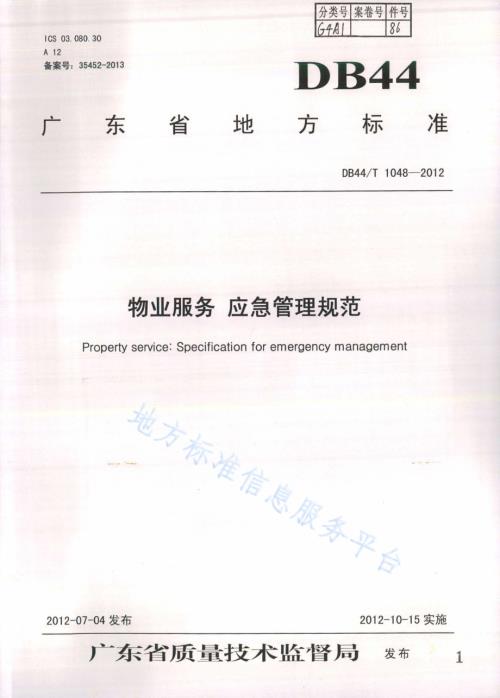 | 分类号 | 案卷号 | 件号 |
|---|---|---|
| G4A1 | | 86 |

ICS 03.080.30
A 12
备案号：35452-2013

DB44

广东省地方标准

DB44/T 1048—2012

物业服务 应急管理规范

Property service: Specification for emergency management

地方标准信息服务平台

2012-07-04 发布

2012-10-15 实施

广东省质量技术监督局 发布

1